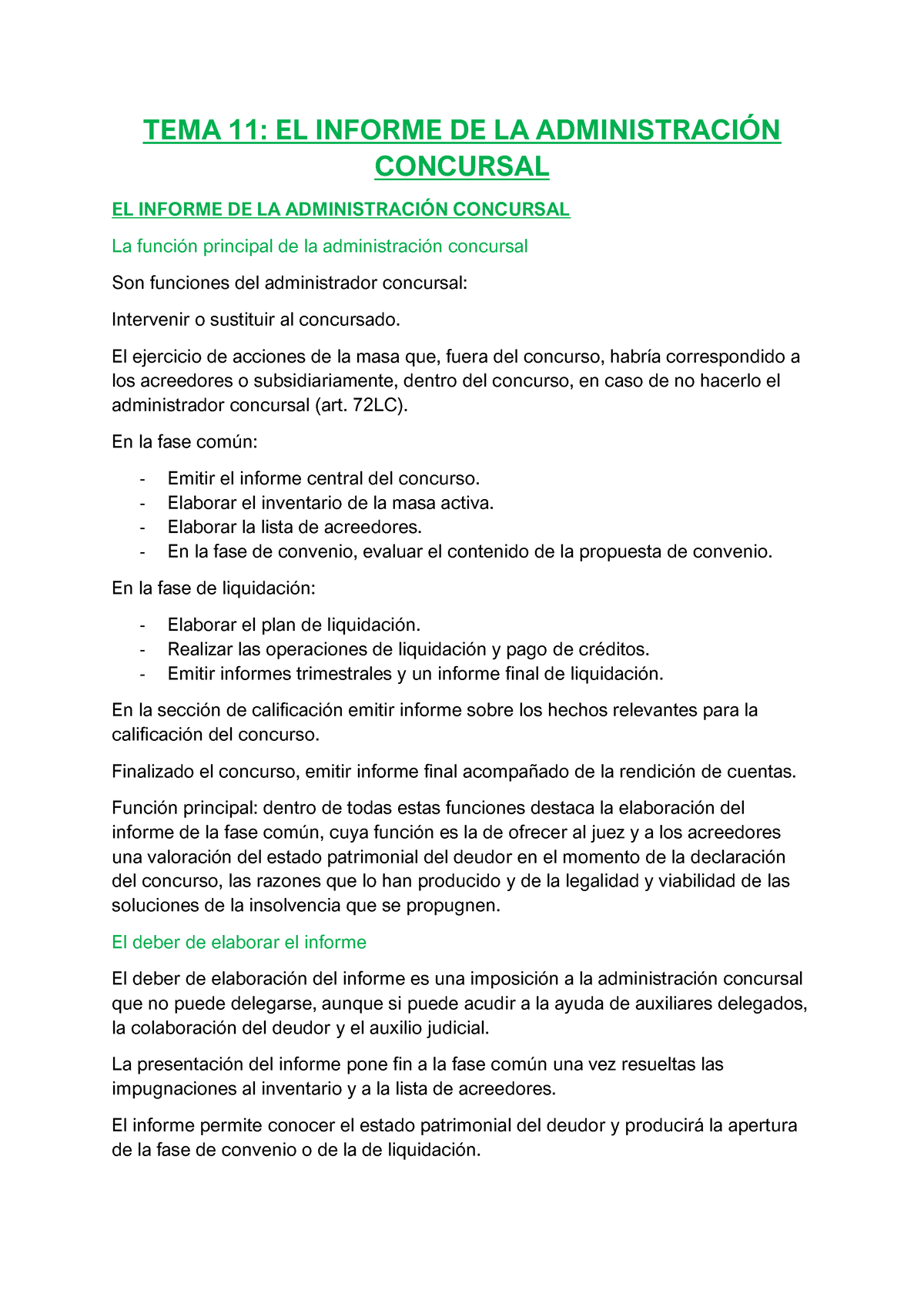 TEMA 11: EL INFORME DE LA ADMINISTRACIÓN CONCURSAL

EL INFORME DE LA ADMINISTRACIÓN CONCURSAL

La función principal de la administración concursal

Son funciones del administrador concursal:

Intervenir o sustituir al concursado.

El ejercicio de acciones de la masa que, fuera del concurso, habría correspondido a los acreedores o subsidiariamente, dentro del concurso, en caso de no hacerlo el administrador concursal (art. 72LC).

En la fase común:

- Emitir el informe central del concurso.
- Elaborar el inventario de la masa activa.
- Elaborar la lista de acreedores.
- En la fase de convenio, evaluar el contenido de la propuesta de convenio.

En la fase de liquidación:

- Elaborar el plan de liquidación.
- Realizar las operaciones de liquidación y pago de créditos.
- Emitir informes trimestrales y un informe final de liquidación.

En la sección de calificación emitir informe sobre los hechos relevantes para la calificación del concurso.

Finalizado el concurso, emitir informe final acompañado de la rendición de cuentas.

Función principal: dentro de todas estas funciones destaca la elaboración del informe de la fase común, cuya función es la de ofrecer al juez y a los acreedores una valoración del estado patrimonial del deudor en el momento de la declaración del concurso, las razones que lo han producido y de la legalidad y viabilidad de las soluciones de la insolvencia que se propugnen.

El deber de elaborar el informe

El deber de elaboración del informe es una imposición a la administración concursal que no puede delegarse, aunque si puede acudir a la ayuda de auxiliares delegados, la colaboración del deudor y el auxilio judicial.

La presentación del informe pone fin a la fase común una vez resueltas las impugnaciones al inventario y a la lista de acreedores.

El informe permite conocer el estado patrimonial del deudor y producirá la apertura de la fase de convenio o de la de liquidación.